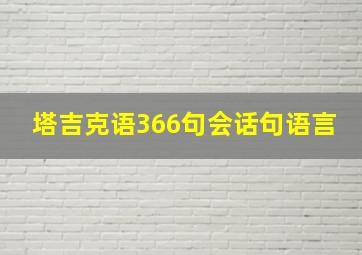 塔吉克语366句会话句语言